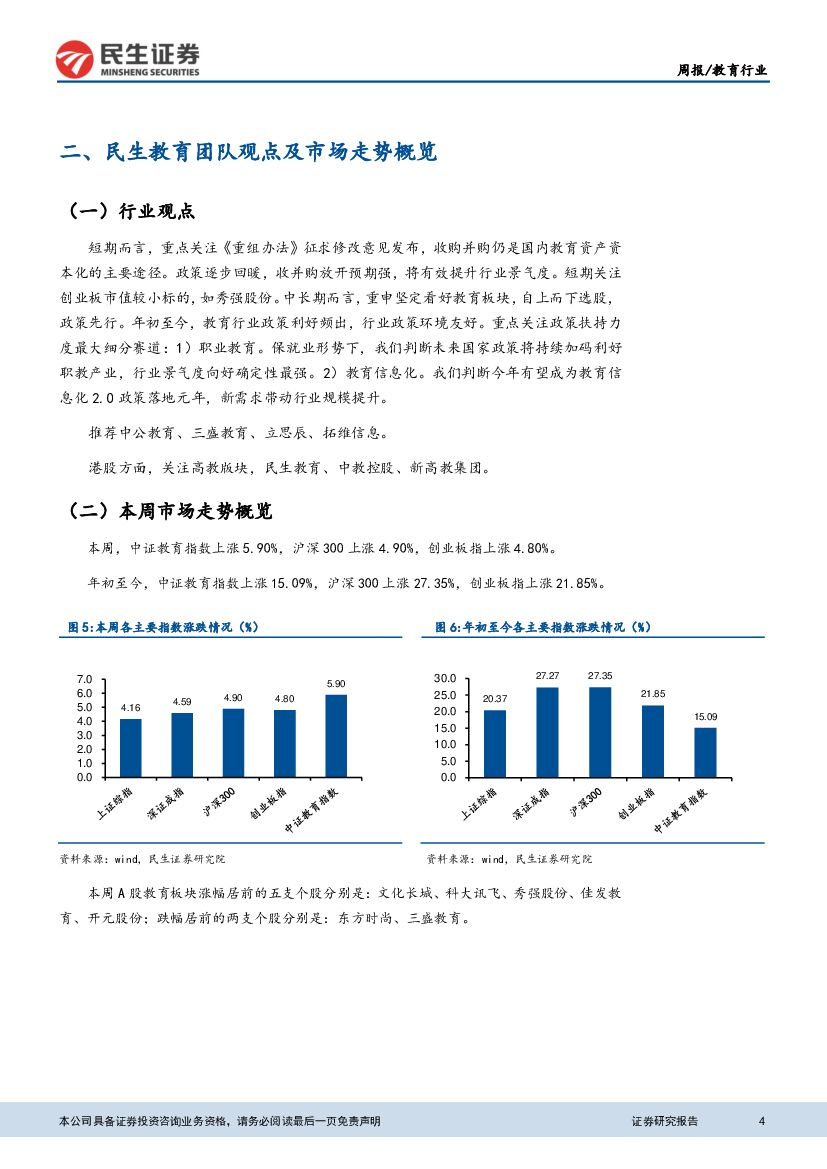 民生证券
MINSHENG SECURITIES

周报/教育行业

二、民生教育团队观点及市场走势概览

（一）行业观点

短期而言，重点关注《重组办法》征求修改意见发布，收购并购仍是国内教育资产资本化的主要途径。政策逐步回暖，收并购放开预期强，将有效提升行业景气度。短期关注创业板市值较小标的，如秀强股份。中长期而言，重申坚定看好教育板块，自上而下选股，政策先行。年初至今，教育行业政策利好频出，行业政策环境友好。重点关注政策扶持力度最大细分赛道：1）职业教育。保就业形势下，我们判断未来国家政策将持续加码利好职教产业，行业景气度向好确定性最强。2）教育信息化。我们判断今年有望成为教育信息化 2.0 政策落地元年，新需求带动行业规模提升。

推荐中公教育、三盛教育、立思辰、拓维信息。

港股方面，关注高教版块，民生教育、中教控股、新高教集团。

（二）本周市场走势概览

本周，中证教育指数上涨 5.90%，沪深 300 上涨 4.90%，创业板指上涨 4.80%。

年初至今，中证教育指数上涨 15.09%，沪深 300 上涨 27.35%，创业板指上涨 21.85%。

图 5:本周各主要指数涨跌情况（%）

7.0
6.0
5.0
4.0
3.0
2.0
1.0
0.0
4.16
4.59
4.90
4.80
5.90
上证综指
深证成指
沪深300
创业板指
中证教育指数

资料来源：wind，民生证券研究院

图 6:年初至今各主要指数涨跌情况（%）

30.0
25.0
20.0
15.0
10.0
5.0
0.0
20.37
27.27
27.35
21.85
15.09
上证综指
深证成指
沪深300
创业板指
中证教育指数

资料来源：wind，民生证券研究院

本周 A 股教育板块涨幅居前的五支个股分别是：文化长城、科大讯飞、秀强股份、佳发教育、开元股份；跌幅居前的两支个股分别是：东方时尚、三盛教育。

本公司具备证券投资咨询业务资格，请务必阅读最后一页免责声明

证券研究报告

4